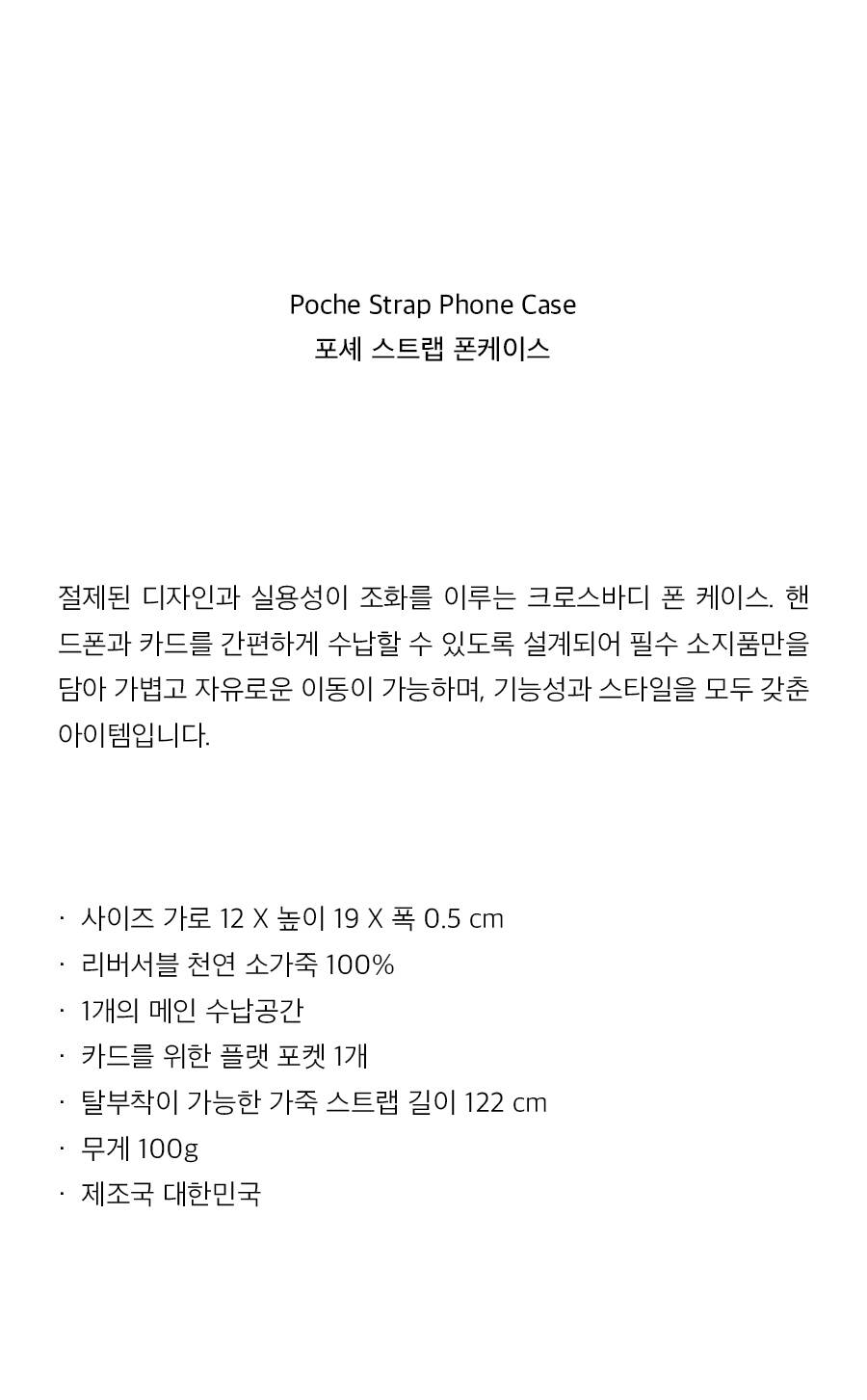 Poche Strap Phone Case
포셰 스트랩 폰케이스

절제된 디자인과 실용성이 조화를 이루는 크로스바디 폰 케이스. 핸드폰과 카드를 간편하게 수납할 수 있도록 설계되어 필수 소지품만을 담아 가볍고 자유로운 이동이 가능하며, 기능성과 스타일을 모두 갖춘 아이템입니다.

• 사이즈 가로 12 X 높이 19 X 폭 0.5 cm
• 리버서블 천연 소가죽 100%
• 1개의 메인 수납공간
• 카드를 위한 플랫 포켓 1개
• 탈부착이 가능한 가죽 스트랩 길이 122 cm
• 무게 100g
• 제조국 대한민국